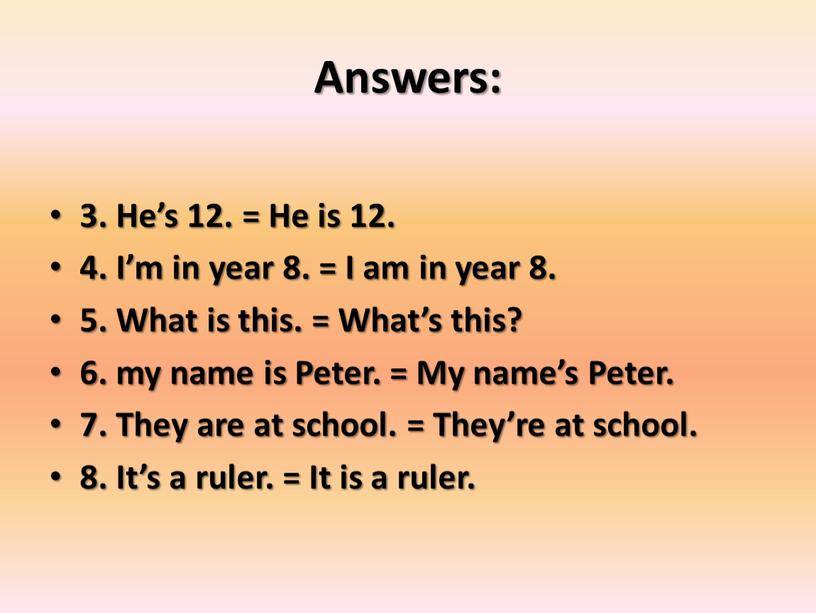 Answers:

• 3. He’s 12. = He is 12.
• 4. I’m in year 8. = I am in year 8.
• 5. What is this. = What’s this?
• 6. my name is Peter. = My name’s Peter.
• 7. They are at school. = They’re at school.
• 8. It’s a ruler. = It is a ruler.